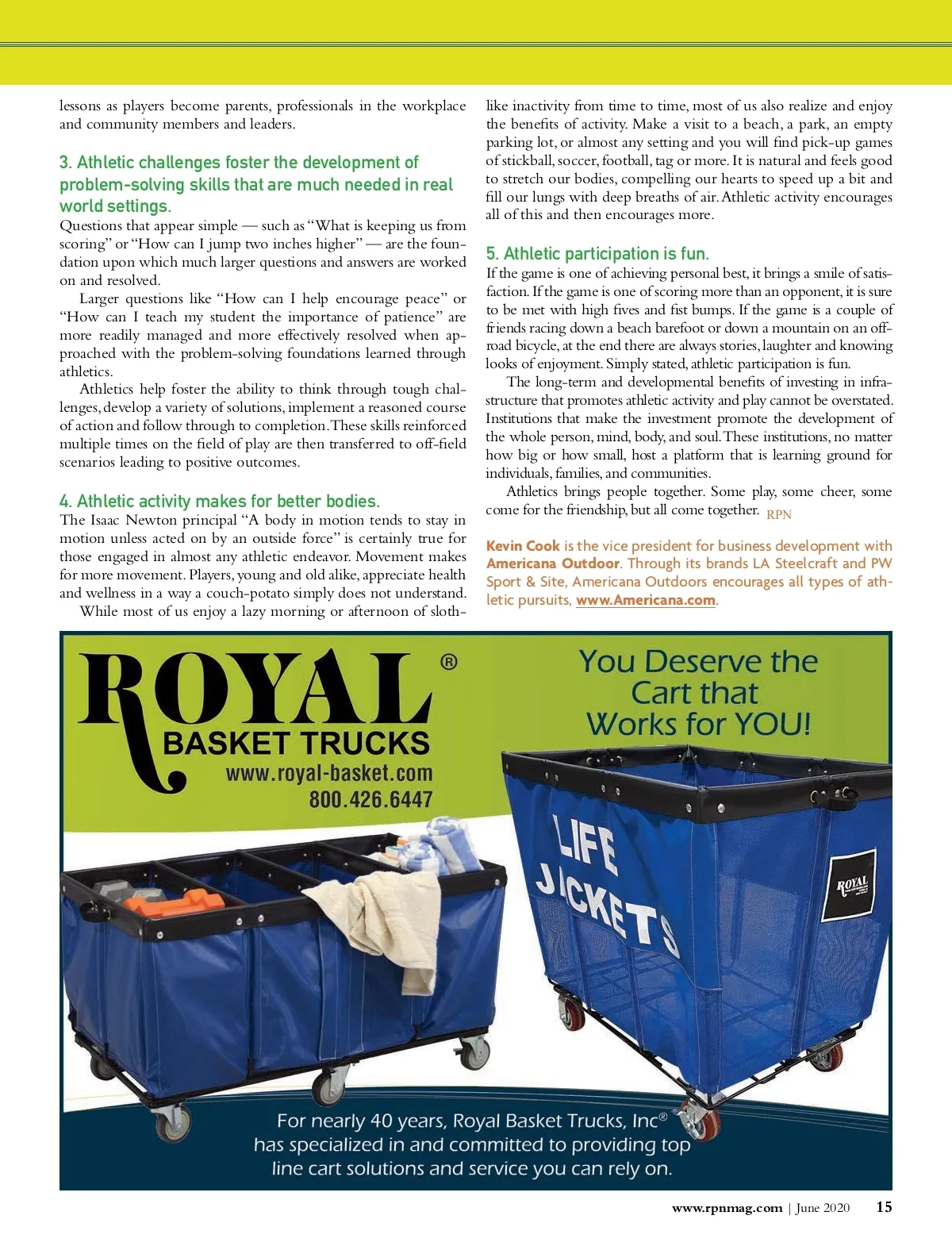 lessons as players become parents, professionals in the workplace and community members and leaders.

3. Athletic challenges foster the development of problem-solving skills that are much needed in real world settings.

Questions that appear simple — such as "What is keeping us from scoring" or "How can I jump two inches higher" — are the foundation upon which much larger questions and answers are worked on and resolved.

Larger questions like "How can I help encourage peace" or "How can I teach my student the importance of patience" are more readily managed and more effectively resolved when approached with the problem-solving foundations learned through athletics.

Athletics help foster the ability to think through tough challenges, develop a variety of solutions, implement a reasoned course of action and follow through to completion. These skills reinforced multiple times on the field of play are then transferred to off-field scenarios leading to positive outcomes.

4. Athletic activity makes for better bodies.

The Isaac Newton principal "A body in motion tends to stay in motion unless acted on by an outside force" is certainly true for those engaged in almost any athletic endeavor. Movement makes for more movement. Players, young and old alike, appreciate health and wellness in a way a couch-potato simply does not understand.

While most of us enjoy a lazy morning or afternoon of sloth-like inactivity from time to time, most of us also realize and enjoy the benefits of activity. Make a visit to a beach, a park, an empty parking lot, or almost any setting and you will find pick-up games of stickball, soccer, football, tag or more. It is natural and feels good to stretch our bodies, compelling our hearts to speed up a bit and fill our lungs with deep breaths of air. Athletic activity encourages all of this and then encourages more.

5. Athletic participation is fun.

If the game is one of achieving personal best, it brings a smile of satisfaction. If the game is one of scoring more than an opponent, it is sure to be met with high fives and fist bumps. If the game is a couple of friends racing down a beach barefoot or down a mountain on an off-road bicycle, at the end there are always stories, laughter and knowing looks of enjoyment. Simply stated, athletic participation is fun.

The long-term and developmental benefits of investing in infrastructure that promotes athletic activity and play cannot be overstated. Institutions that make the investment promote the development of the whole person, mind, body, and soul. These institutions, no matter how big or how small, host a platform that is learning ground for individuals, families, and communities.

Athletics brings people together. Some play, some cheer, some come for the friendship, but all come together. RPN

Kevin Cook is the vice president for business development with Americana Outdoor. Through its brands LA Steelcraft and PW Sport & Site, Americana Outdoors encourages all types of athletic pursuits, www.Americana.com.

ROYAL®
BASKET TRUCKS
www.royal-basket.com
800.426.6447

You Deserve the Cart that Works for YOU!

LIFE JACKETS

ROYAL

For nearly 40 years, Royal Basket Trucks, Inc® has specialized in and committed to providing top line cart solutions and service you can rely on.

www.rpnmag.com | June 2020 15